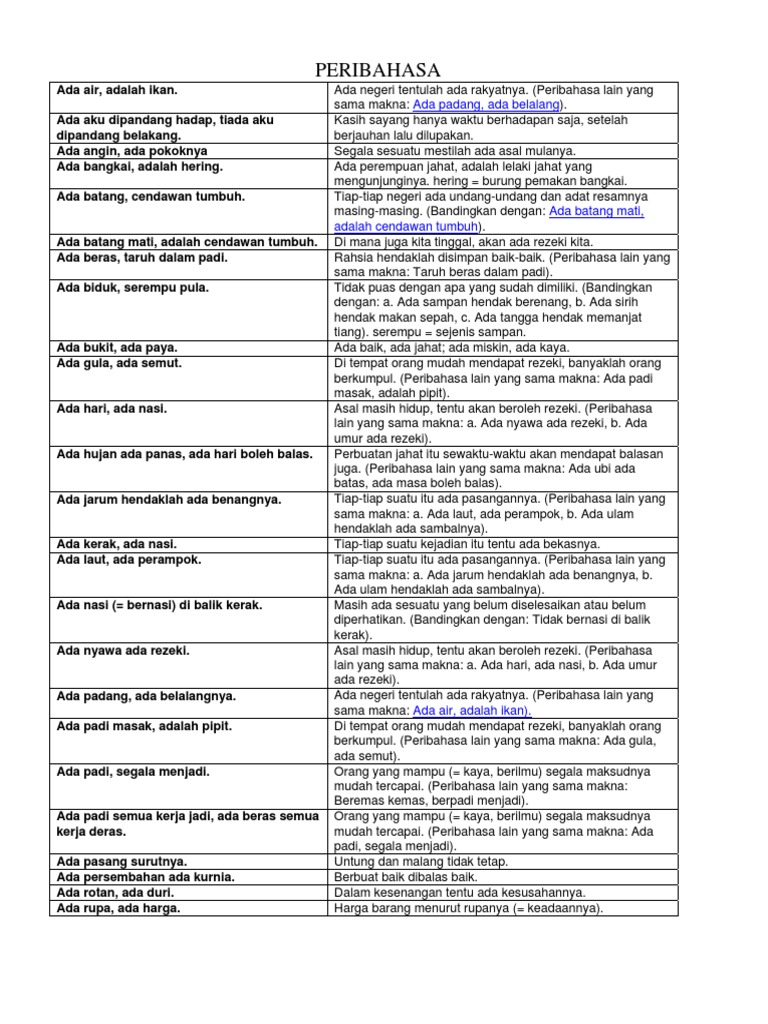 PERIBAHASA

| | |
|---|---|
| Ada air, adalah ikan. | Ada negeri tentulah ada rakyatnya. (Peribahasa lain yang sama makna: Ada padang, ada belalang). |
| Ada aku dipandang hadap, tiada aku dipandang belakang. | Kasih sayang hanya waktu berhadapan saja, setelah berjauhan lalu dilupakan. |
| Ada angin, ada pokoknya | Segala sesuatu mestilah ada asal mulanya. |
| Ada bangkai, adalah hering. | Ada perempuan jahat, adalah lelaki jahat yang mengunjunginya. hering = burung pemakan bangkai. |
| Ada batang, cendawan tumbuh. | Tiap-tiap negeri ada undang-undang dan adat resamnya masing-masing. (Bandingkan dengan: Ada batang mati, adalah cendawan tumbuh). |
| Ada batang mati, adalah cendawan tumbuh. | Di mana juga kita tinggal, akan ada rezeki kita. |
| Ada beras, taruh dalam padi. | Rahsia hendaklah disimpan baik-baik. (Peribahasa lain yang sama makna: Taruh beras dalam padi). |
| Ada biduk, serempu pula. | Tidak puas dengan apa yang sudah dimiliki. (Bandingkan dengan: a. Ada sampan hendak berenang, b. Ada sirih hendak makan sepah, c. Ada tangga hendak memanjat tiang). serempu = sejenis sampan. |
| Ada bukit, ada paya. | Ada baik, ada jahat; ada miskin, ada kaya. |
| Ada gula, ada semut. | Di tempat orang mudah mendapat rezeki, banyaklah orang berkumpul. (Peribahasa lain yang sama makna: Ada padi masak, adalah pipit). |
| Ada hari, ada nasi. | Asal masih hidup, tentu akan beroleh rezeki. (Peribahasa lain yang sama makna: a. Ada nyawa ada rezeki, b. Ada umur ada rezeki). |
| Ada hujan ada panas, ada hari boleh balas. | Perbuatan jahat itu sewaktu-waktu akan mendapat balasan juga. (Peribahasa lain yang sama makna: Ada ubi ada batas, ada masa boleh balas). |
| Ada jarum hendaklah ada benangnya. | Tiap-tiap suatu itu ada pasangannya. (Peribahasa lain yang sama makna: a. Ada laut, ada perampok, b. Ada ulam hendaklah ada sambalnya). |
| Ada kerak, ada nasi. | Tiap-tiap suatu kejadian itu tentu ada bekasnya. |
| Ada laut, ada perampok. | Tiap-tiap suatu itu ada pasangannya. (Peribahasa lain yang sama makna: a. Ada jarum hendaklah ada benangnya, b. Ada ulam hendaklah ada sambalnya). |
| Ada nasi (= bernasi) di balik kerak. | Masih ada sesuatu yang belum diselesaikan atau belum diperhatikan. (Bandingkan dengan: Tidak bernasi di balik kerak). |
| Ada nyawa ada rezeki. | Asal masih hidup, tentu akan beroleh rezeki. (Peribahasa lain yang sama makna: a. Ada hari, ada nasi, b. Ada umur ada rezeki). |
| Ada padang, ada belalangnya. | Ada negeri tentulah ada rakyatnya. (Peribahasa lain yang sama makna: Ada air, adalah ikan). |
| Ada padi masak, adalah pipit. | Di tempat orang mudah mendapat rezeki, banyaklah orang berkumpul. (Peribahasa lain yang sama makna: Ada gula, ada semut). |
| Ada padi, segala menjadi. | Orang yang mampu (= kaya, berilmu) segala maksudnya mudah tercapai. (Peribahasa lain yang sama makna: Beremas kemas, berpadi menjadi). |
| Ada padi semua kerja jadi, ada beras semua kerja deras. | Orang yang mampu (= kaya, berilmu) segala maksudnya mudah tercapai. (Peribahasa lain yang sama makna: Ada padi, segala menjadi). |
| Ada pasang surutnya. | Untung dan malang tidak tetap. |
| Ada persembahan ada kurnia. | Berbuat baik dibalas baik. |
| Ada rotan, ada duri. | Dalam kesenangan tentu ada kesusahannya. |
| Ada rupa, ada harga. | Harga barang menurut rupanya (= keadaannya). |